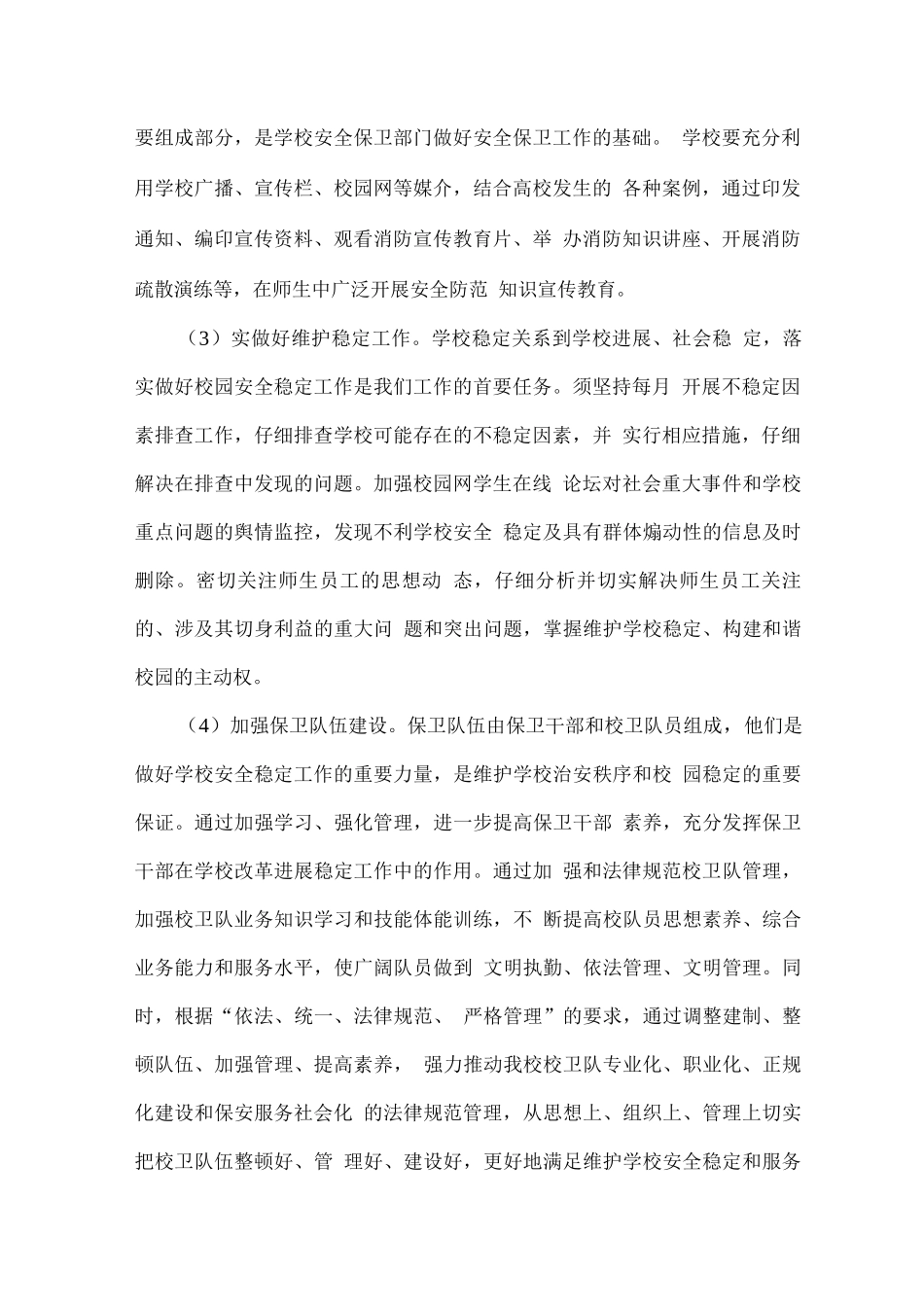 要组成部分，是学校安全保卫部门做好安全保卫工作的基础。 学校要充分利用学校广播、宣传栏、校园网等媒介，结合高校发生的 各种案例，通过印发通知、编印宣传资料、观看消防宣传教育片、举 办消防知识讲座、开展消防疏散演练等，在师生中广泛开展安全防范 知识宣传教育。

（3）实做好维护稳定工作。学校稳定关系到学校进展、社会稳 定，落实做好校园安全稳定工作是我们工作的首要任务。须坚持每月 开展不稳定因素排查工作，仔细排查学校可能存在的不稳定因素，并 实行相应措施，仔细解决在排查中发现的问题。加强校园网学生在线 论坛对社会重大事件和学校重点问题的舆情监控，发现不利学校安全 稳定及具有群体煽动性的信息及时删除。密切关注师生员工的思想动 态，仔细分析并切实解决师生员工关注的、涉及其切身利益的重大问 题和突出问题，掌握维护学校稳定、构建和谐校园的主动权。

（4）加强保卫队伍建设。保卫队伍由保卫干部和校卫队员组成，他们是做好学校安全稳定工作的重要力量，是维护学校治安秩序和校 园稳定的重要保证。通过加强学习、强化管理，进一步提高保卫干部 素养，充分发挥保卫干部在学校改革进展稳定工作中的作用。通过加 强和法律规范校卫队管理，加强校卫队业务知识学习和技能体能训练，不 断提高校队员思想素养、综合业务能力和服务水平，使广阔队员做到 文明执勤、依法管理、文明管理。同时，根据“依法、统一、法律规范、 严格管理”的要求，通过调整建制、整顿队伍、加强管理、提高素养， 强力推动我校校卫队专业化、职业化、正规化建设和保安服务社会化 的法律规范管理，从思想上、组织上、管理上切实把校卫队伍整顿好、管 理好、建设好，更好地满足维护学校安全稳定和服务